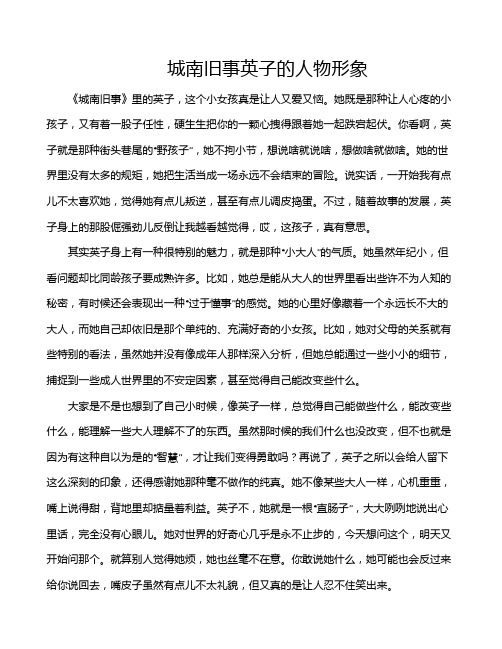 城南旧事英子的人物形象

《城南旧事》里的英子，这个小女孩真是让人又爱又恼。她既是那种让人心疼的小孩子，又有着一股子任性，硬生生把你的一颗心拽得跟着她一起跌宕起伏。你看啊，英子就是那种街头巷尾的“野孩子”，她不拘小节，想说啥就说啥，想做啥就做啥。她的世界里没有太多的规矩，她把生活当成一场永远不会结束的冒险。说实话，一开始我有点儿不太喜欢她，觉得她有点儿叛逆，甚至有点儿调皮捣蛋。不过，随着故事的发展，英子身上的那股倔强劲儿反倒让我越看越觉得，哎，这孩子，真有意思。

其实英子身上有一种很特别的魅力，就是那种“小大人”的气质。她虽然年纪小，但看问题却比同龄孩子要成熟许多。比如，她总是能从大人的世界里看出些许不为人知的秘密，有时候还会表现出一种“过于懂事”的感觉。她的心里好像藏着一个永远长不大的大人，而她自己却依旧是那个单纯的、充满好奇的小女孩。比如，她对父母的关系就有些特别的看法，虽然她并没有像成年人那样深入分析，但她总能通过一些小小的细节，捕捉到一些成人世界里的不安定因素，甚至觉得自己能改变些什么。

大家是不是也想到了自己小时候，像英子一样，总觉得自己能做些什么，能改变些什么，能理解一些大人理解不了的东西。虽然那时候的我们什么也没改变，但不也就是因为有这种自以为是的“智慧”，才让我们变得勇敢吗？再说了，英子之所以会给人留下这么深刻的印象，还得感谢她那种毫不做作的纯真。她不像某些大人一样，心机重重，嘴上说得甜，背地里却掂量着利益。英子不，她就是一根“直肠子”，大大咧咧地说出心里话，完全没有心眼儿。她对世界的好奇心几乎是永不止步的，今天想问这个，明天又开始问那个。就算别人觉得她烦，她也丝毫不在意。你敢说她什么，她可能也会反过来给你说回去，嘴皮子虽然有点儿不太礼貌，但又真的是让人忍不住笑出来。